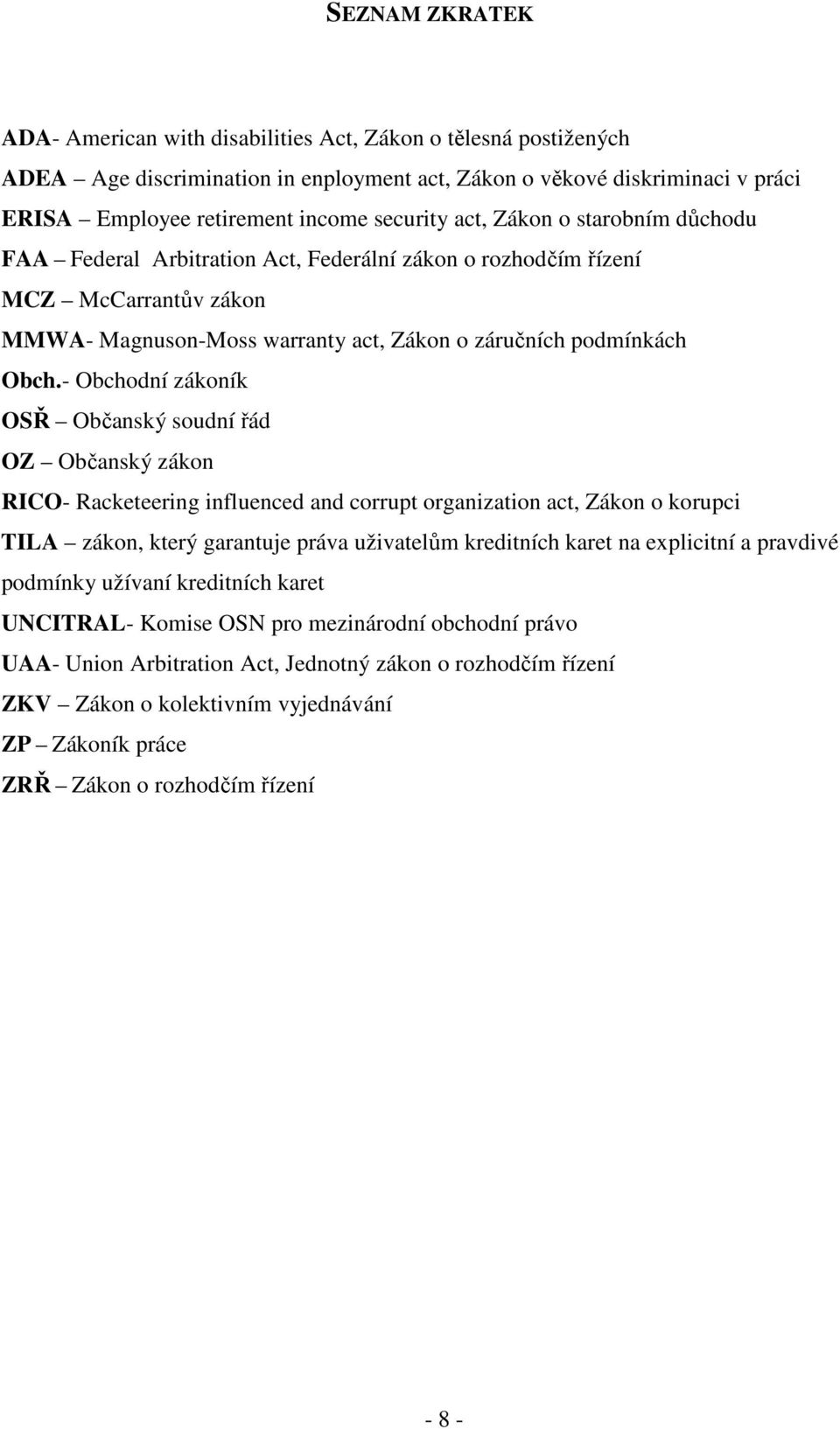 SEZNAM ZKRATEK

ADA- American with disabilities Act, Zákon o tělesná postižených

ADEA – Age discrimination in enployment act, Zákon o věkové diskriminaci v práci

ERISA – Employee retirement income security act, Zákon o starobním důchodu

FAA – Federal Arbitration Act, Federální zákon o rozhodčím řízení

MCZ – McCarrantův zákon

MMWA- Magnuson-Moss warranty act, Zákon o záručních podmínkách

Obch.- Obchodní zákoník

OSŘ – Občanský soudní řád

OZ – Občanský zákon

RICO- Racketeering influenced and corrupt organization act, Zákon o korupci

TILA – zákon, který garantuje práva uživatelům kreditních karet na explicitní a pravdivé podmínky užívaní kreditních karet

UNCITRAL- Komise OSN pro mezinárodní obchodní právo

UAA- Union Arbitration Act, Jednotný zákon o rozhodčím řízení

ZKV – Zákon o kolektivním vyjednávání

ZP – Zákoník práce

ZRŘ – Zákon o rozhodčím řízení

- 8 -